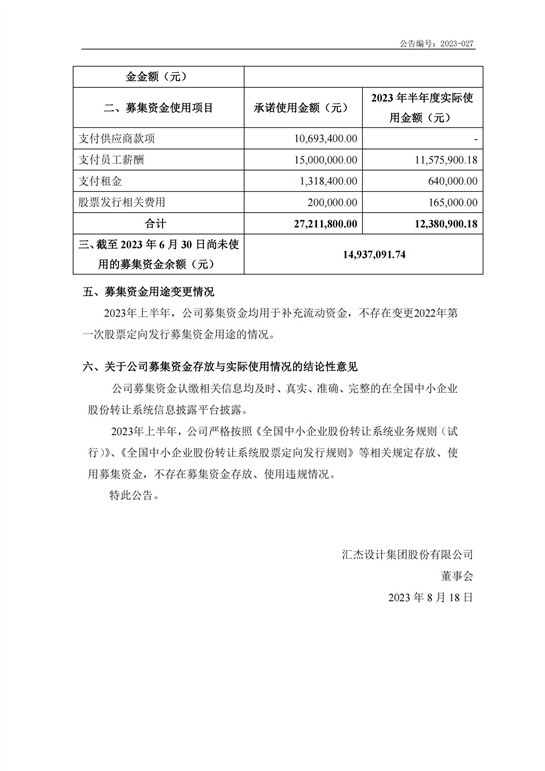 公告编号：2023-027

| 金金额（元） | | |
|---|---|---|
| 二、募集资金使用项目 | 承诺使用金额（元） | 2023 年半年度实际使用金额（元） |
| 支付供应商款项 | 10,693,400.00 | - |
| 支付员工薪酬 | 15,000,000.00 | 11,575,900.18 |
| 支付租金 | 1,318,400.00 | 640,000.00 |
| 股票发行相关费用 | 200,000.00 | 165,000.00 |
| 合计 | 27,211,800.00 | 12,380,900.18 |
| 三、截至 2023 年 6 月 30 日尚未使用的募集资金余额（元） | 14,937,091.74 | |

五、募集资金用途变更情况

2023年上半年，公司募集资金均用于补充流动资金，不存在变更2022年第一次股票定向发行募集资金用途的情况。

六、关于公司募集资金存放与实际使用情况的结论性意见

公司募集资金认缴相关信息均及时、真实、准确、完整的在全国中小企业股份转让系统信息披露平台披露。

2023年上半年，公司严格按照《全国中小企业股份转让系统业务规则（试行）》、《全国中小企业股份转让系统股票定向发行规则》等相关规定存放、使用募集资金，不存在募集资金存放、使用违规情况。

特此公告。

汇杰设计集团股份有限公司

董事会

2023 年 8 月 18 日